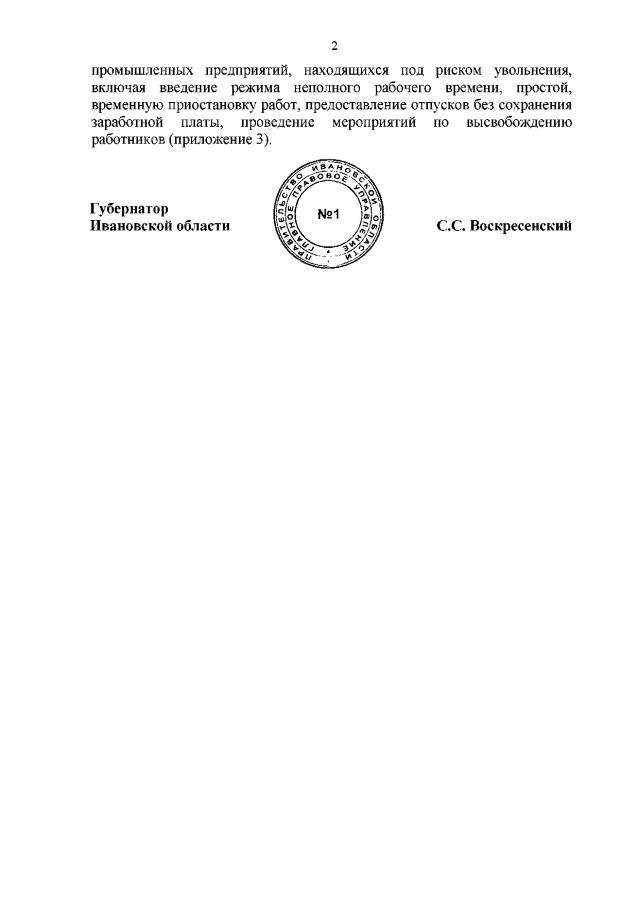 2

промышленных предприятий, находящихся под риском увольнения, включая введение режима неполного рабочего времени, простой, временную приостановку работ, предоставление отпусков без сохранения заработной платы, проведение мероприятий по высвобождению работников (приложение 3).

Губернатор
Ивановской области

ПРАВИТЕЛЬСТВО ИВАНОВСКОЙ ОБЛАСТИ
ГЛАВНОЕ ПРАВОВОЕ УПРАВЛЕНИЕ
№1

С.С. Воскресенский